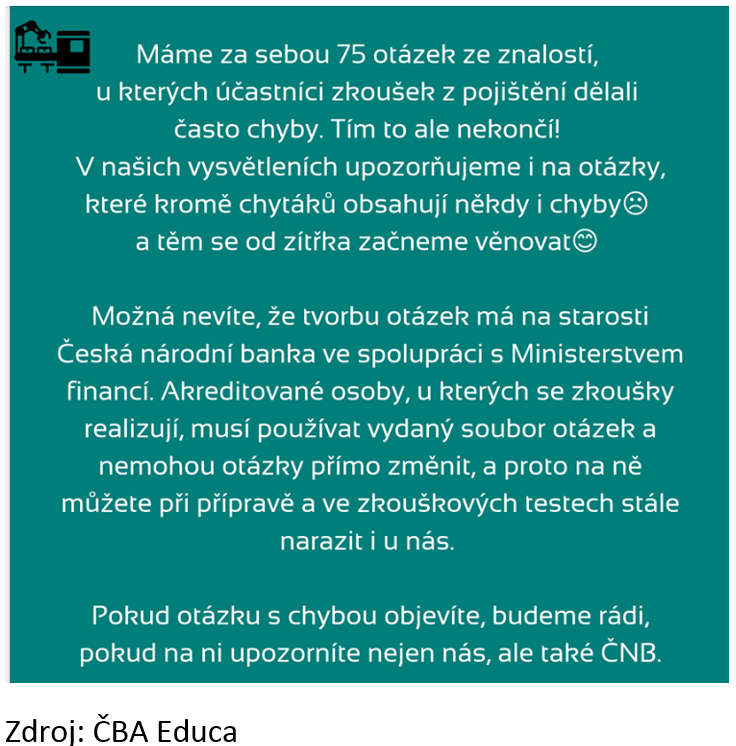 Máme za sebou 75 otázek ze znalostí, u kterých účastníci zkoušek z pojištění dělali často chyby. Tím to ale nekončí! V našich vysvětleních upozorňujeme i na otázky, které kromě chytáků obsahují někdy i chyby☹ a těm se od zítřka začneme věnovat😊

Možná nevíte, že tvorbu otázek má na starosti Česká národní banka ve spolupráci s Ministerstvem financí. Akreditované osoby, u kterých se zkoušky realizují, musí používat vydaný soubor otázek a nemohou otázky přímo změnit, a proto na ně můžete při přípravě a ve zkouškových testech stále narazit i u nás.

Pokud otázku s chybou objevíte, budeme rádi, pokud na ni upozorníte nejen nás, ale také ČNB.

Zdroj: ČBA Educa